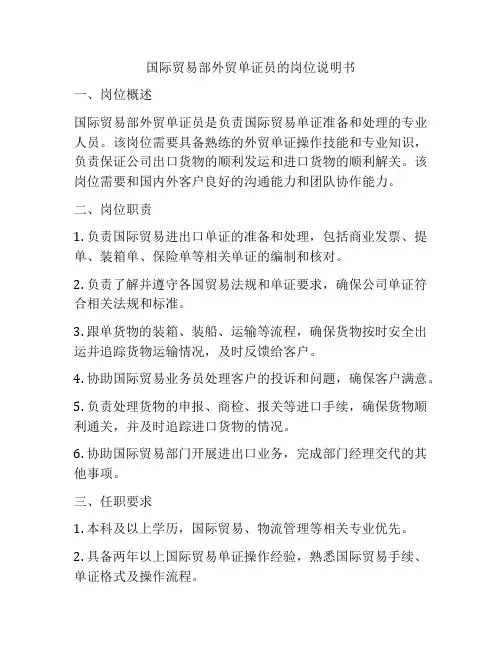 国际贸易部外贸单证员的岗位说明书

一、岗位概述

国际贸易部外贸单证员是负责国际贸易单证准备和处理的专业人员。该岗位需要具备熟练的外贸单证操作技能和专业知识，负责保证公司出口货物的顺利发运和进口货物的顺利解关。该岗位需要和国内外客户良好的沟通能力和团队协作能力。

二、岗位职责

1. 负责国际贸易进出口单证的准备和处理，包括商业发票、提单、装箱单、保险单等相关单证的编制和核对。

2. 负责了解并遵守各国贸易法规和单证要求，确保公司单证符合相关法规和标准。

3. 跟单货物的装箱、装船、运输等流程，确保货物按时安全出运并追踪货物运输情况，及时反馈给客户。

4. 协助国际贸易业务员处理客户的投诉和问题，确保客户满意。

5. 负责处理货物的申报、商检、报关等进口手续，确保货物顺利通关，并及时追踪进口货物的情况。

6. 协助国际贸易部门开展进出口业务，完成部门经理交代的其他事项。

三、任职要求

1. 本科及以上学历，国际贸易、物流管理等相关专业优先。

2. 具备两年以上国际贸易单证操作经验，熟悉国际贸易手续、单证格式及操作流程。